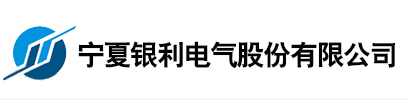 宁夏银利电气股份有限公司